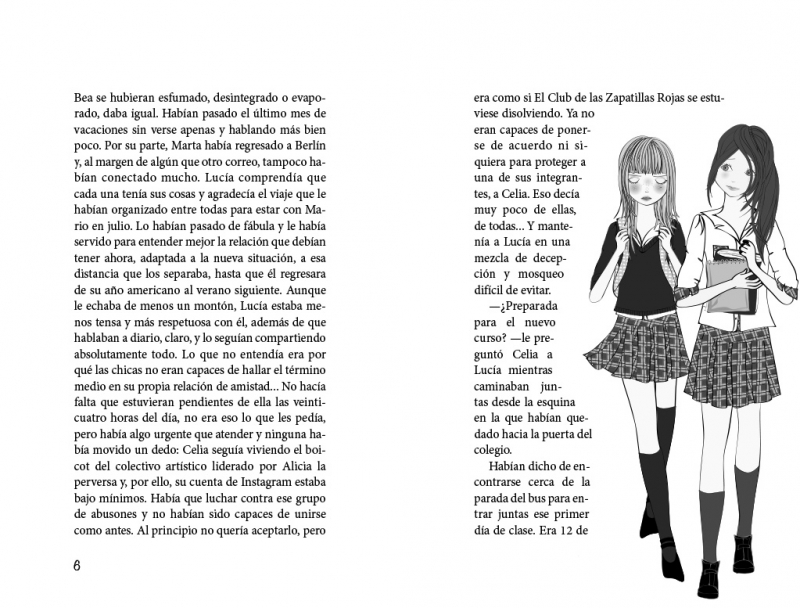 Bea se hubieran esfumado, desintegrado o evaporado, daba igual. Habían pasado el último mes de vacaciones sin verse apenas y hablando más bien poco. Por su parte, Marta había regresado a Berlín y, al margen de algún que otro correo, tampoco habían conectado mucho. Lucía comprendía que cada una tenía sus cosas y agradecía el viaje que le habían organizado entre todas para estar con Mario en julio. Lo habían pasado de fábula y le había servido para entender mejor la relación que debían tener ahora, adaptada a la nueva situación, a esa distancia que los separaba, hasta que él regresara de su año americano al verano siguiente. Aunque le echaba de menos un montón, Lucía estaba menos tensa y más respetuosa con él, además de que hablaban a diario, claro, y lo seguían compartiendo absolutamente todo. Lo que no entendía era por qué las chicas no eran capaces de hallar el término medio en su propia relación de amistad... No hacía falta que estuvieran pendientes de ella las veinticuatro horas del día, no era eso lo que les pedía, pero había algo urgente que atender y ninguna había movido un dedo: Celia seguía viviendo el boicot del colectivo artístico liderado por Alicia la perversa y, por ello, su cuenta de Instagram estaba bajo mínimos. Había que luchar contra ese grupo de abusones y no habían sido capaces de unirse como antes. Al principio no quería aceptarlo, pero

6

era como si El Club de las Zapatillas Rojas se estuviese disolviendo. Ya no eran capaces de ponerse de acuerdo ni siquiera para proteger a una de sus integrantes, a Celia. Eso decía muy poco de ellas, de todas... Y mantenía a Lucía en una mezcla de decepción y mosqueo difícil de evitar.

—¿Preparada para el nuevo curso? —le preguntó Celia a Lucía mientras caminaban juntas desde la esquina en la que habían quedado hacia la puerta del colegio.

Habían dicho de encontrarse cerca de la parada del bus para entrar juntas ese primer día de clase. Era 12 de